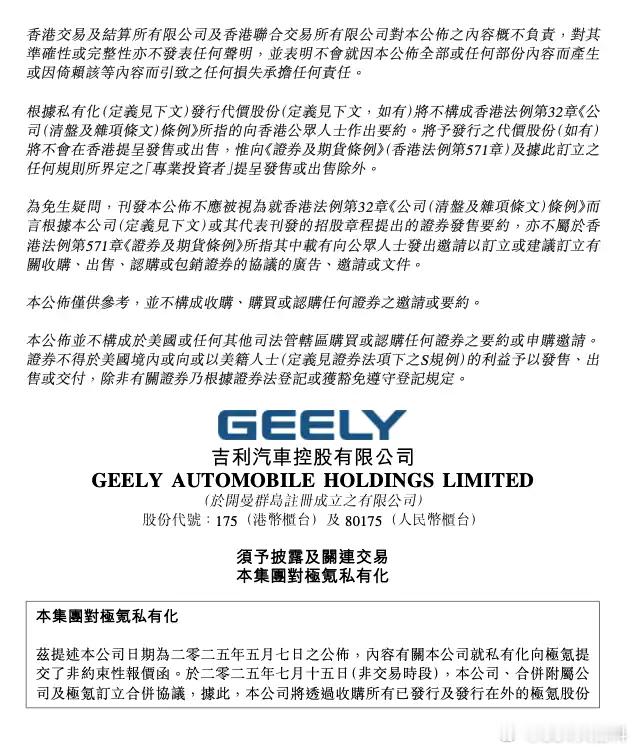 香港交易及結算所有限公司及香港聯合交易所有限公司對本公佈之內容概不負責，對其準確性或完整性亦不發表任何聲明，並表明不會就因本公佈全部或任何部份內容而產生或因倚賴該等內容而引致之任何損失承擔任何責任。

根據私有化（定義見下文）發行代價股份（定義見下文，如有）將不構成香港法例第32章《公司（清盤及雜項條文）條例》所指的向香港公眾人士作出要約。將予發行之代價股份（如有）將不會在香港提呈發售或出售，惟向《證券及期貨條例》（香港法例第571章）及據此訂立之任何規則所界定之「專業投資者」提呈發售或出售除外。

為免生疑問，刊發本公佈不應被視為就香港法例第32章《公司（清盤及雜項條文）條例》而言根據本公司（定義見下文）或其代表刊發的招股章程提出的證券發售要約，亦不屬於香港法例第571章《證券及期貨條例》所指其中載有向公眾人士發出邀請以訂立或建議訂立有關收購、出售、認購或包銷證券的協議的廣告、邀請或文件。

本公佈僅供參考，並不構成收購、購買或認購任何證券之邀請或要約。

本公佈並不構成於美國或任何其他司法管轄區購買或認購任何證券之要約或申購邀請。證券不得於美國境內或向或以美籍人士（定義見證券法項下之S規例）的利益予以發售、出售或交付，除非有關證券乃根據證券法登記或獲豁免遵守登記規定。

GEELY
吉利汽車控股有限公司
GEELY AUTOMOBILE HOLDINGS LIMITED
（於開曼群島註冊成立之有限公司）
股份代號：175（港幣櫃台）及 80175（人民幣櫃台）

須予披露及關連交易
本集團對極氪私有化

本集團對極氪私有化

茲提述本公司日期為二零二五年五月七日之公佈，內容有關本公司就私有化向極氪提交了非約束性報價函。於二零二五年七月十五日（非交易時段），本公司、合併附屬公司及極氪訂立合併協議，據此，本公司將透過收購所有已發行及發行在外的極氪股份